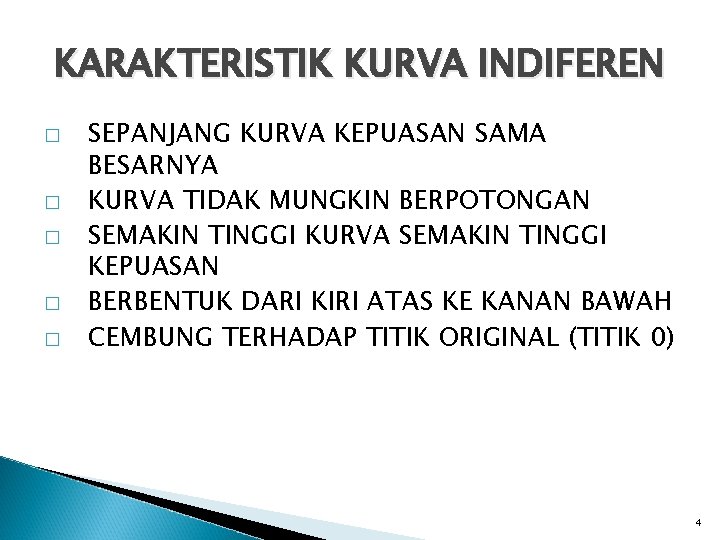 KARAKTERISTIK KURVA INDIFEREN

□ SEPANJANG KURVA KEPUASAN SAMA BESARNYA
□ KURVA TIDAK MUNGKIN BERPOTONGAN
□ SEMAKIN TINGGI KURVA SEMAKIN TINGGI KEPUASAN
□ BERBENTUK DARI KIRI ATAS KE KANAN BAWAH
□ CEMBUNG TERHADAP TITIK ORIGINAL (TITIK 0)

4